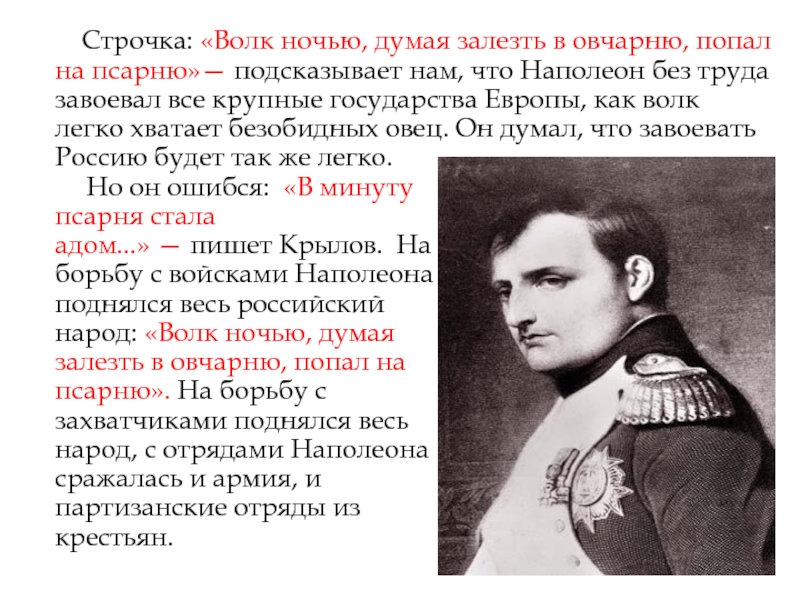 Строчка: «Волк ночью, думая залезть в овчарню, попал на псарню»— подсказывает нам, что Наполеон без труда завоевал все крупные государства Европы, как волк легко хватает безобидных овец. Он думал, что завоевать Россию будет так же легко.

Но он ошибся: «В минуту псарня стала адом...» — пишет Крылов. На борьбу с войсками Наполеона поднялся весь российский народ: «Волк ночью, думая залезть в овчарню, попал на псарню». На борьбу с захватчиками поднялся весь народ, с отрядами Наполеона сражалась и армия, и партизанские отряды из крестьян.